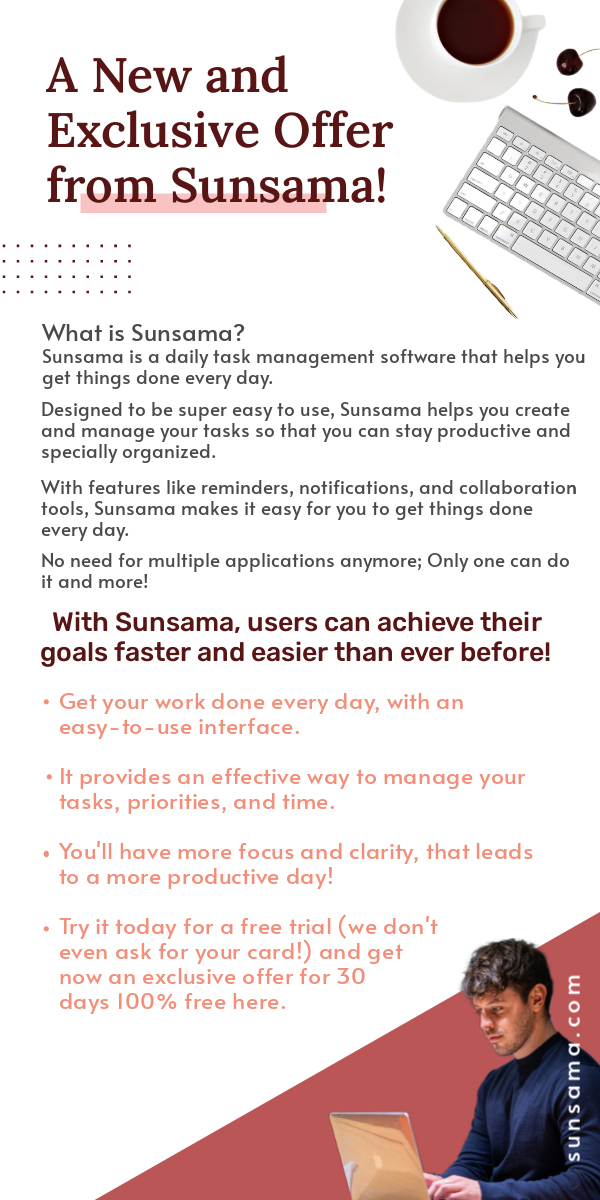 A New and Exclusive Offer from Sunsama!

What is Sunsama?
Sunsama is a daily task management software that helps you get things done every day.

Designed to be super easy to use, Sunsama helps you create and manage your tasks so that you can stay productive and specially organized.

With features like reminders, notifications, and collaboration tools, Sunsama makes it easy for you to get things done every day.

No need for multiple applications anymore; Only one can do it and more!

With Sunsama, users can achieve their goals faster and easier than ever before!

• Get your work done every day, with an easy-to-use interface.

• It provides an effective way to manage your tasks, priorities, and time.

• You'll have more focus and clarity, that leads to a more productive day!

• Try it today for a free trial (we don't even ask for your card!) and get now an exclusive offer for 30 days 100% free here.

sunsama.com